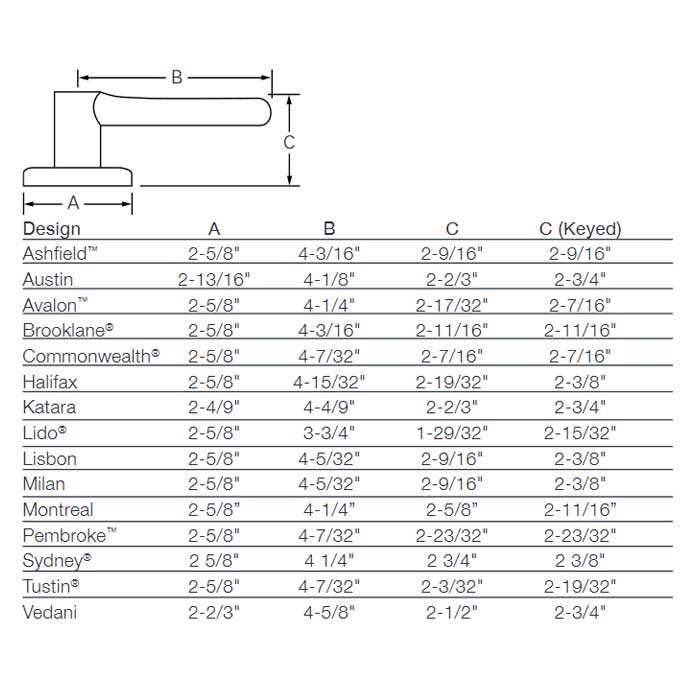 B

C

A

| Design | A | B | C | C (Keyed) |
|---|---|---|---|---|
| Ashfield™ | 2-5/8" | 4-3/16" | 2-9/16" | 2-9/16" |
| Austin | 2-13/16" | 4-1/8" | 2-2/3" | 2-3/4" |
| Avalon™ | 2-5/8" | 4-1/4" | 2-17/32" | 2-7/16" |
| Brooklane® | 2-5/8" | 4-3/16" | 2-11/16" | 2-11/16" |
| Commonwealth® | 2-5/8" | 4-7/32" | 2-7/16" | 2-7/16" |
| Halifax | 2-5/8" | 4-15/32" | 2-19/32" | 2-3/8" |
| Katara | 2-4/9" | 4-4/9" | 2-2/3" | 2-3/4" |
| Lido® | 2-5/8" | 3-3/4" | 1-29/32" | 2-15/32" |
| Lisbon | 2-5/8" | 4-5/32" | 2-9/16" | 2-3/8" |
| Milan | 2-5/8" | 4-5/32" | 2-9/16" | 2-3/8" |
| Montreal | 2-5/8" | 4-1/4" | 2-5/8" | 2-11/16" |
| Pembroke™ | 2-5/8" | 4-7/32" | 2-23/32" | 2-23/32" |
| Sydney® | 2 5/8" | 4 1/4" | 2 3/4" | 2 3/8" |
| Tustin® | 2-5/8" | 4-7/32" | 2-3/32" | 2-19/32" |
| Vedani | 2-2/3" | 4-5/8" | 2-1/2" | 2-3/4" |